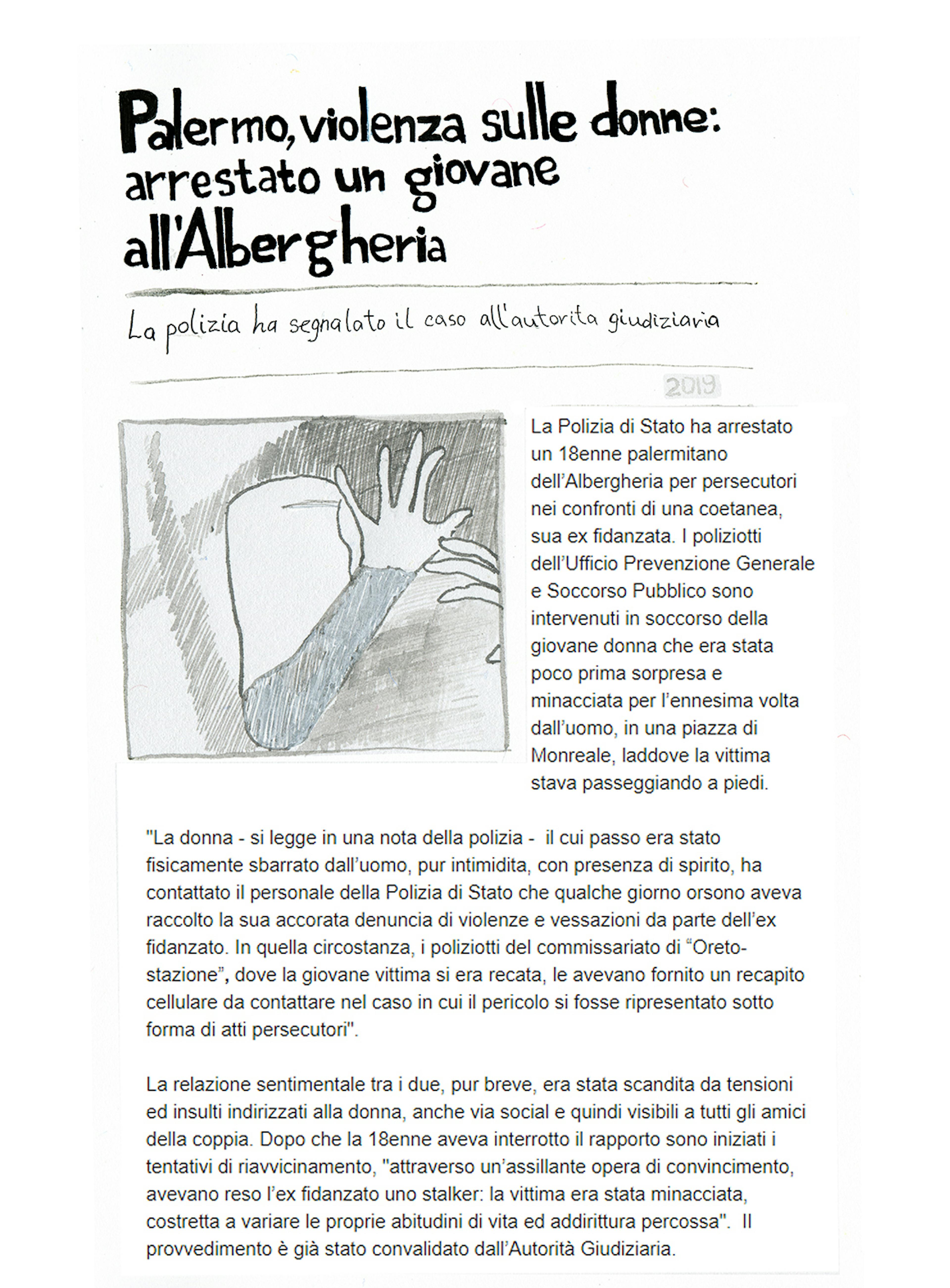 Palermo, violenza sulle donne: arrestato un giovane all'Albergheria

La polizia ha segnalato il caso all'autorita giudiziaria

2019

La Polizia di Stato ha arrestato un 18enne palermitano dell'Albergheria per persecutori nei confronti di una coetanea, sua ex fidanzata. I poliziotti dell'Ufficio Prevenzione Generale e Soccorso Pubblico sono intervenuti in soccorso della giovane donna che era stata poco prima sorpresa e minacciata per l'ennesima volta dall'uomo, in una piazza di Monreale, laddove la vittima stava passeggiando a piedi.

"La donna - si legge in una nota della polizia - il cui passo era stato fisicamente sbarrato dall'uomo, pur intimidita, con presenza di spirito, ha contattato il personale della Polizia di Stato che qualche giorno orsono aveva raccolto la sua accorata denuncia di violenze e vessazioni da parte dell'ex fidanzato. In quella circostanza, i poliziotti del commissariato di "Oreto-stazione", dove la giovane vittima si era recata, le avevano fornito un recapito cellulare da contattare nel caso in cui il pericolo si fosse ripresentato sotto forma di atti persecutori".

La relazione sentimentale tra i due, pur breve, era stata scandita da tensioni ed insulti indirizzati alla donna, anche via social e quindi visibili a tutti gli amici della coppia. Dopo che la 18enne aveva interrotto il rapporto sono iniziati i tentativi di riavvicinamento, "attraverso un'assillante opera di convincimento, avevano reso l'ex fidanzato uno stalker: la vittima era stata minacciata, costretta a variare le proprie abitudini di vita ed addirittura percossa". Il provvedimento è già stato convalidato dall'Autorità Giudiziaria.